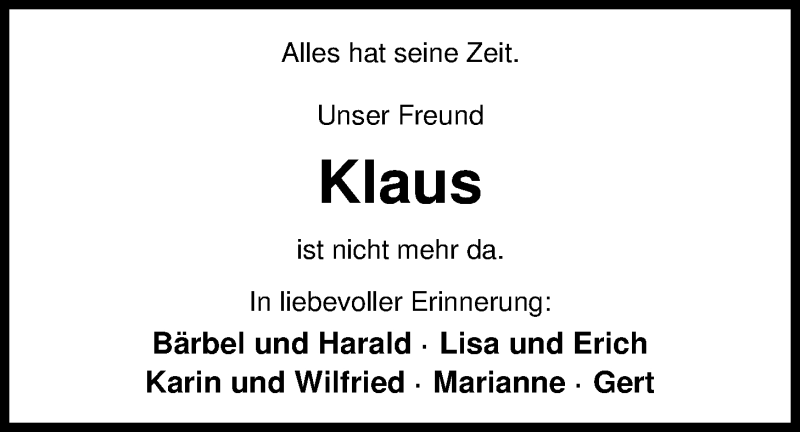 Alles hat seine Zeit.

Unser Freund

Klaus

ist nicht mehr da.

In liebevoller Erinnerung:

Bärbel und Harald · Lisa und Erich
Karin und Wilfried · Marianne · Gert